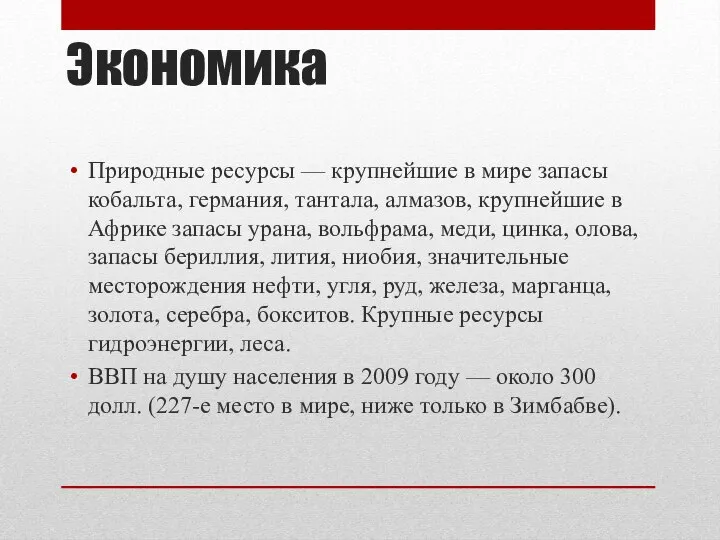 Экономика

• Природные ресурсы — крупнейшие в мире запасы кобальта, германия, тантала, алмазов, крупнейшие в Африке запасы урана, вольфрама, меди, цинка, олова, запасы бериллия, лития, ниобия, значительные месторождения нефти, угля, руд, железа, марганца, золота, серебра, бокситов. Крупные ресурсы гидроэнергии, леса.
• ВВП на душу населения в 2009 году — около 300 долл. (227-е место в мире, ниже только в Зимбабве).